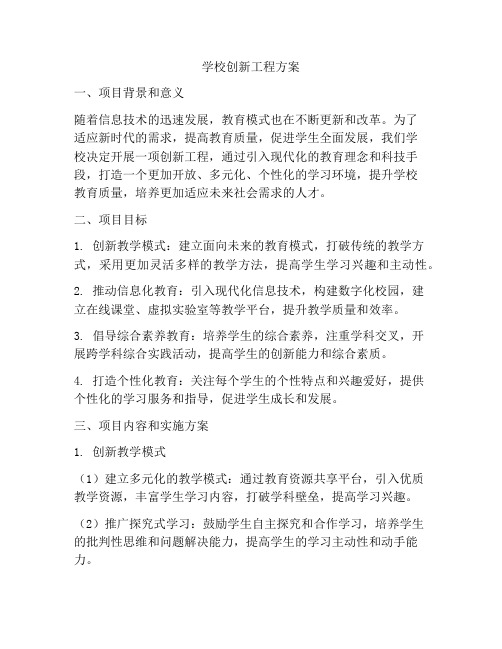 学校创新工程方案

一、项目背景和意义

随着信息技术的迅速发展，教育模式也在不断更新和改革。为了适应新时代的需求，提高教育质量，促进学生全面发展，我们学校决定开展一项创新工程，通过引入现代化的教育理念和科技手段，打造一个更加开放、多元化、个性化的学习环境，提升学校教育质量，培养更加适应未来社会需求的人才。

二、项目目标

1. 创新教学模式：建立面向未来的教育模式，打破传统的教学方式，采用更加灵活多样的教学方法，提高学生学习兴趣和主动性。

2. 推动信息化教育：引入现代化信息技术，构建数字化校园，建立在线课堂、虚拟实验室等教学平台，提升教学质量和效率。

3. 倡导综合素养教育：培养学生的综合素养，注重学科交叉，开展跨学科综合实践活动，提高学生的创新能力和综合素质。

4. 打造个性化教育：关注每个学生的个性特点和兴趣爱好，提供个性化的学习服务和指导，促进学生成长和发展。

三、项目内容和实施方案

1. 创新教学模式

（1）建立多元化的教学模式：通过教育资源共享平台，引入优质教学资源，丰富学生学习内容，打破学科壁垒，提高学习兴趣。

（2）推广探究式学习：鼓励学生自主探究和合作学习，培养学生的批判性思维和问题解决能力，提高学生的学习主动性和动手能力。